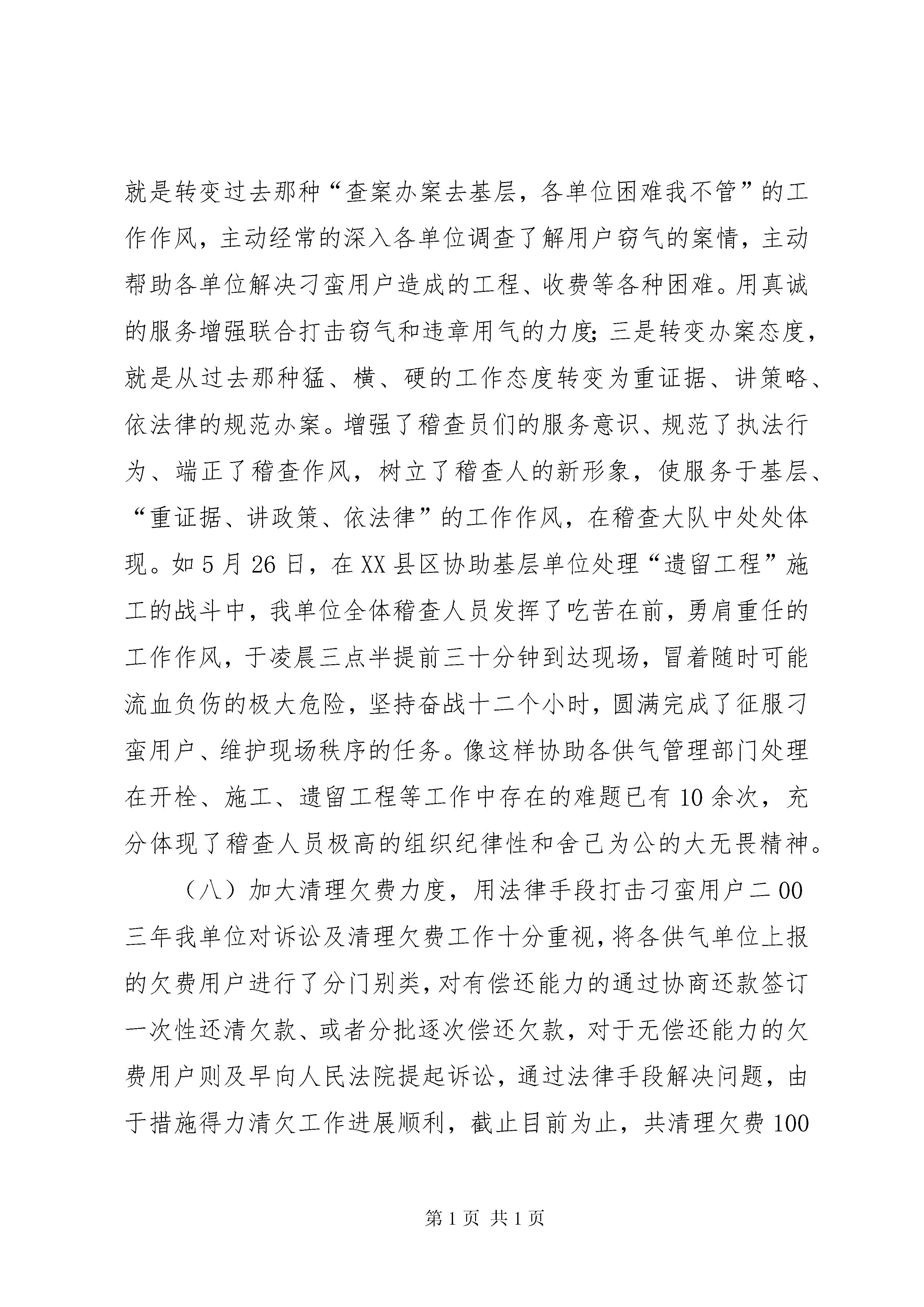 就是转变过去那种“查案办案去基层，各单位困难我不管”的工作作风，主动经常的深入各单位调查了解用户窃气的案情，主动帮助各单位解决刁蛮用户造成的工程、收费等各种困难。用真诚的服务增强联合打击窃气和违章用气的力度；三是转变办案态度，就是从过去那种猛、横、硬的工作态度转变为重证据、讲策略、依法律的规范办案。增强了稽查员们的服务意识、规范了执法行为、端正了稽查作风，树立了稽查人的新形象，使服务于基层、“重证据、讲政策、依法律”的工作作风，在稽查大队中处处体现。如5月26日，在XX县区协助基层单位处理“遗留工程”施工的战斗中，我单位全体稽查人员发挥了吃苦在前，勇肩重任的工作作风，于凌晨三点半提前三十分钟到达现场，冒着随时可能流血负伤的极大危险，坚持奋战十二个小时，圆满完成了征服刁蛮用户、维护现场秩序的任务。像这样协助各供气管理部门处理在开栓、施工、遗留工程等工作中存在的难题已有10余次，充分体现了稽查人员极高的组织纪律性和舍己为公的大无畏精神。

（八）加大清理欠费力度，用法律手段打击刁蛮用户二00三年我单位对诉讼及清理欠费工作十分重视，将各供气单位上报的欠费用户进行了分门别类，对有偿还能力的通过协商还款签订一次性还清欠款、或者分批逐次偿还欠款，对于无偿还能力的欠费用户则及早向人民法院提起诉讼，通过法律手段解决问题，由于措施得力清欠工作进展顺利，截止目前为止，共清理欠费100

第1页 共1页